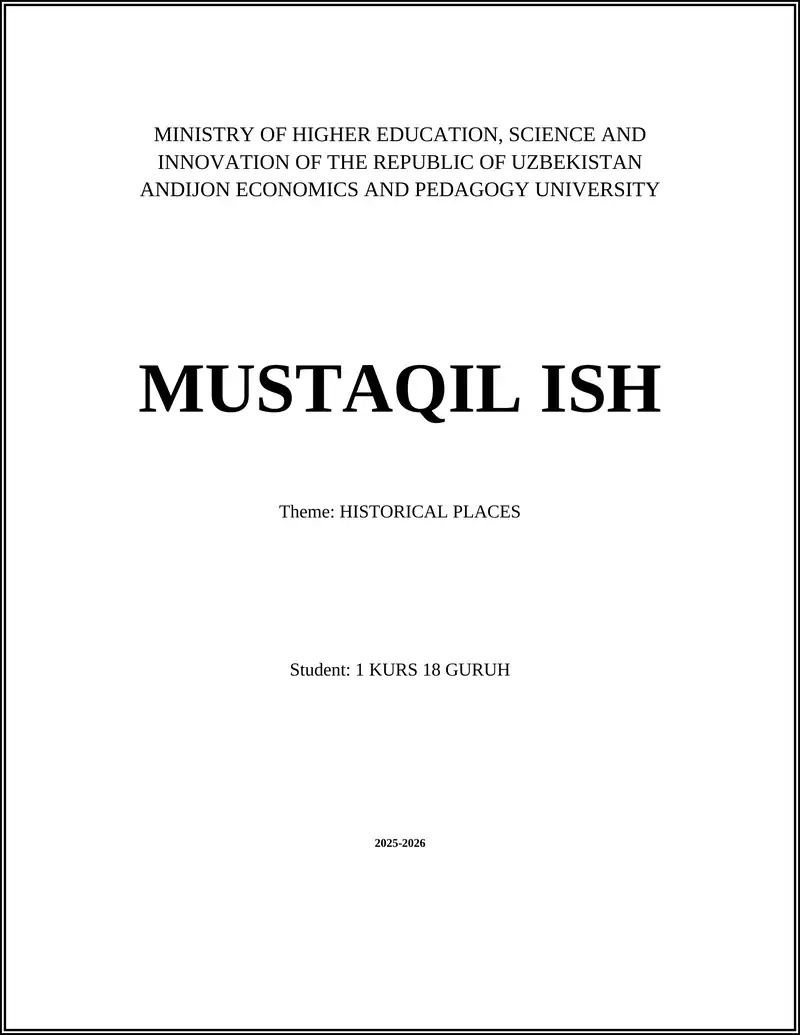 MINISTRY OF HIGHER EDUCATION, SCIENCE AND INNOVATION OF THE REPUBLIC OF UZBEKISTAN ANDIJON ECONOMICS AND PEDAGOGY UNIVERSITY

MUSTAQIL ISH

Theme: HISTORICAL PLACES

Student: 1 KURS 18 GURUH

2025-2026